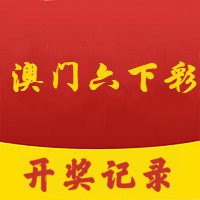 澳门六下彩

开奖记录